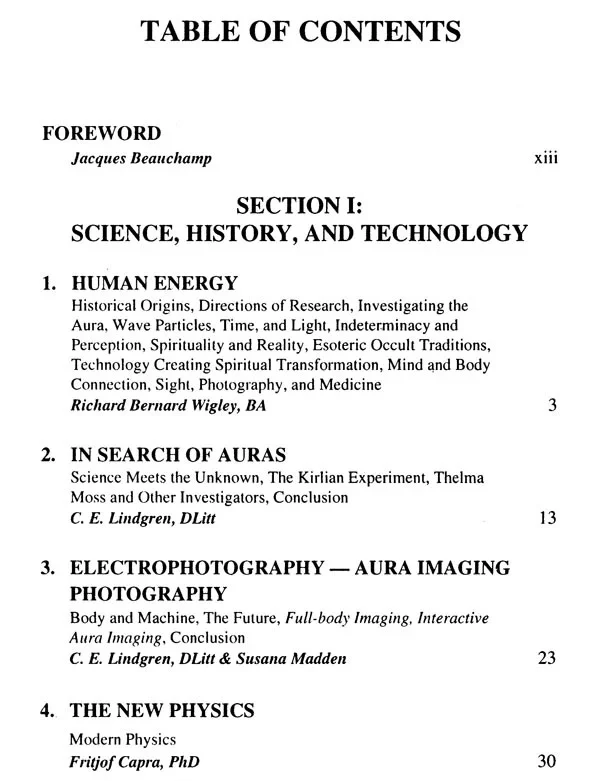 TABLE OF CONTENTS

FOREWORD
Jacques Beauchamp xiii

SECTION I:
SCIENCE, HISTORY, AND TECHNOLOGY

1. HUMAN ENERGY
Historical Origins, Directions of Research, Investigating the Aura, Wave Particles, Time, and Light, Indeterminacy and Perception, Spirituality and Reality, Esoteric Occult Traditions, Technology Creating Spiritual Transformation, Mind and Body Connection, Sight, Photography, and Medicine
Richard Bernard Wigley, BA 3

2. IN SEARCH OF AURAS
Science Meets the Unknown, The Kirlian Experiment, Thelma Moss and Other Investigators, Conclusion
C. E. Lindgren, DLitt 13

3. ELECTROPHOTOGRAPHY — AURA IMAGING PHOTOGRAPHY
Body and Machine, The Future, Full-body Imaging, Interactive Aura Imaging, Conclusion
C. E. Lindgren, DLitt & Susana Madden 23

4. THE NEW PHYSICS
Modern Physics
Fritjof Capra, PhD 30